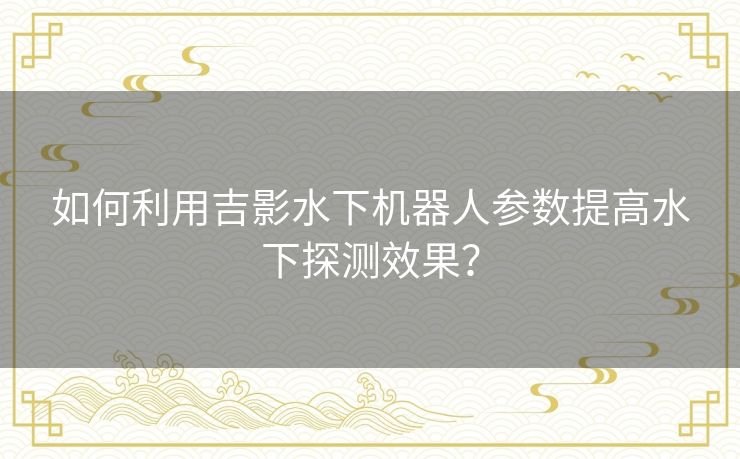 如何利用吉影水下机器人参数提高水下探测效果?